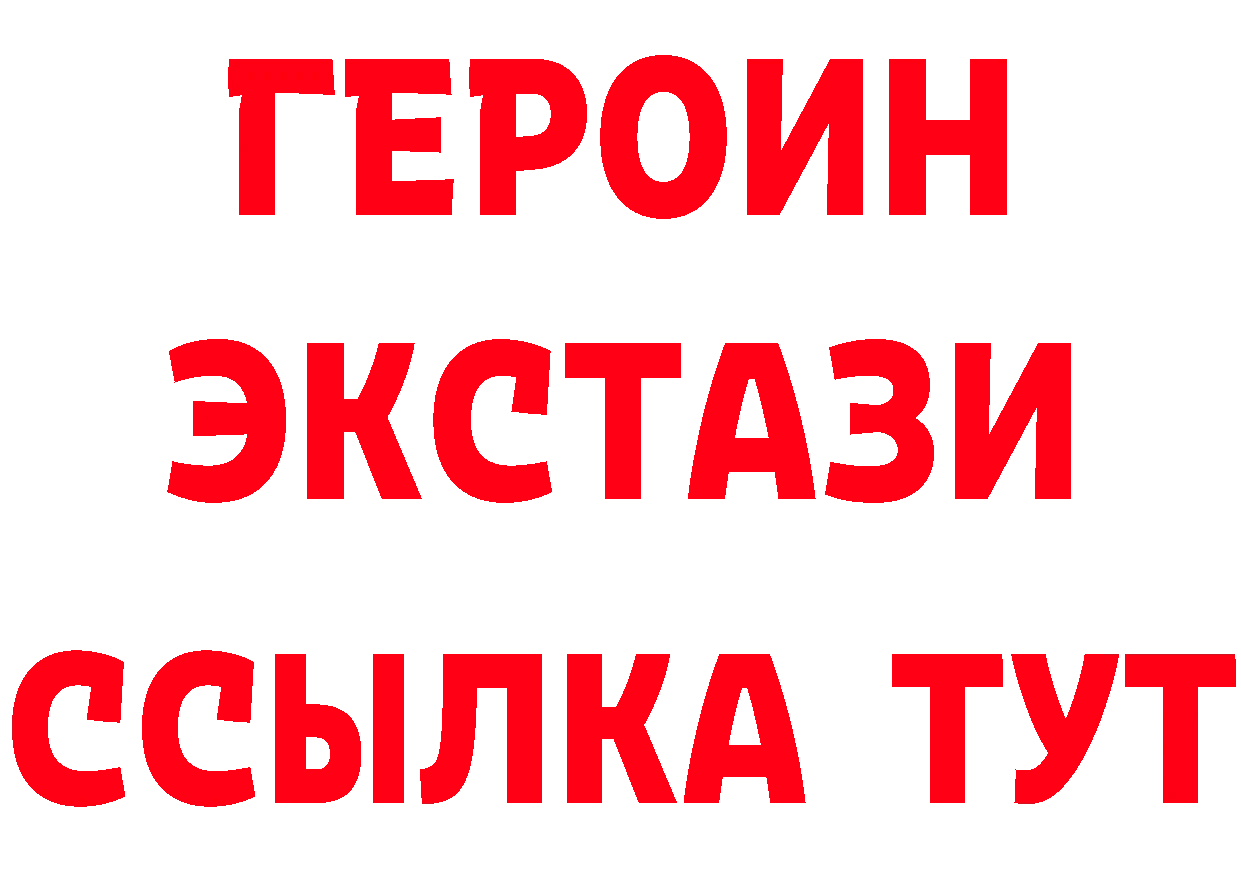 ГЕРОИН ЭКСТАЗИ ССЫЛКА ТУТ